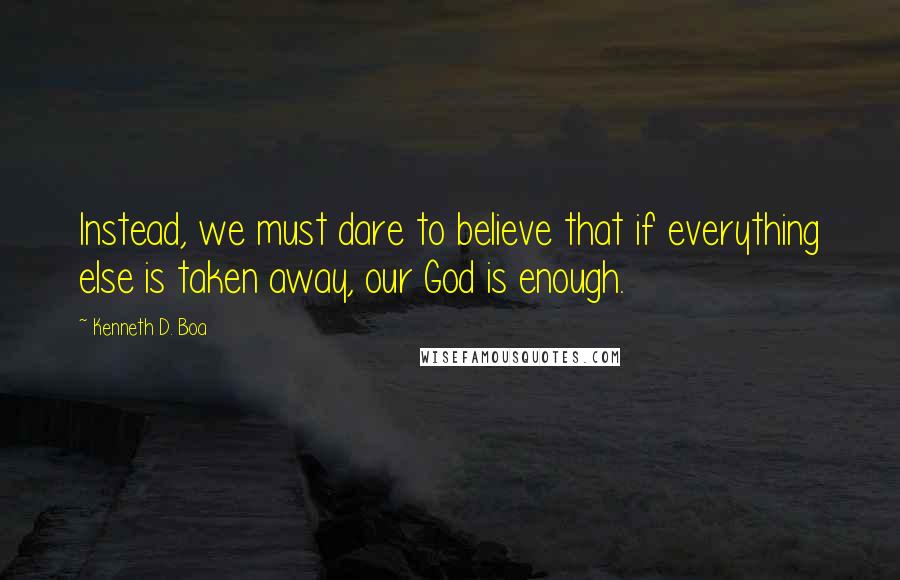 Instead, we must dare to believe that if everything else is taken away, our God is enough.

~ Kenneth D. Boa

WISEFAMOUSQUOTES.COM